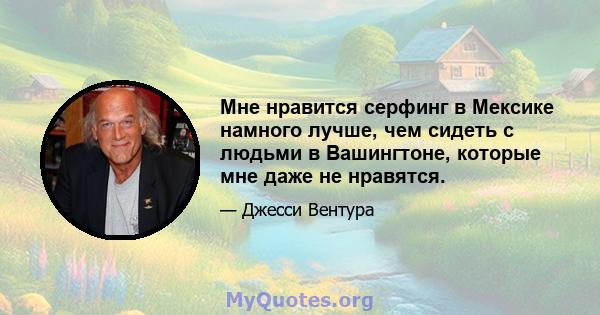 Мне нравится серфинг в Мексике намного лучше, чем сидеть с людьми в Вашингтоне, которые мне даже не нравятся.

— Джесси Вентура

MyQuotes.org